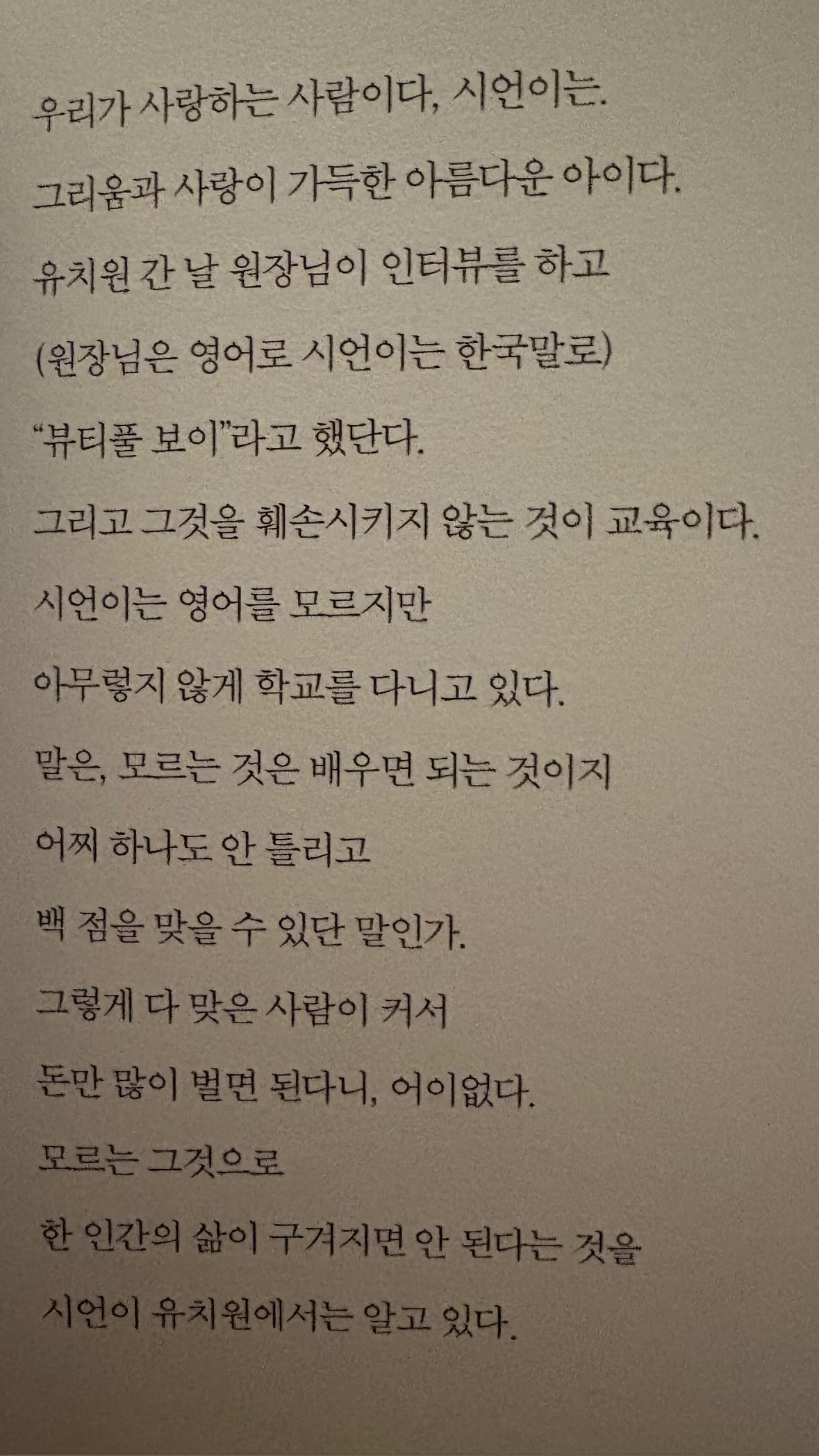 우리가 사랑하는 사람이다, 시언이는.

그리움과 사랑이 가득한 아름다운 아이다.

유치원 간 날 원장님이 인터뷰를 하고

(원장님은 영어로 시언이는 한국말로)

"뷰티풀 보이"라고 했단다.

그리고 그것을 훼손시키지 않는 것이 교육이다.

시언이는 영어를 모르지만

아무렇지 않게 학교를 다니고 있다.

말은, 모르는 것은 배우면 되는 것이지

어찌 하나도 안 틀리고

백 점을 맞을 수 있단 말인가.

그렇게 다 맞은 사람이 커서

돈만 많이 벌면 된다니, 어이없다.

모르는 그것으로

한 인간의 삶이 구겨지면 안 된다는 것을

시언이 유치원에서는 알고 있다.